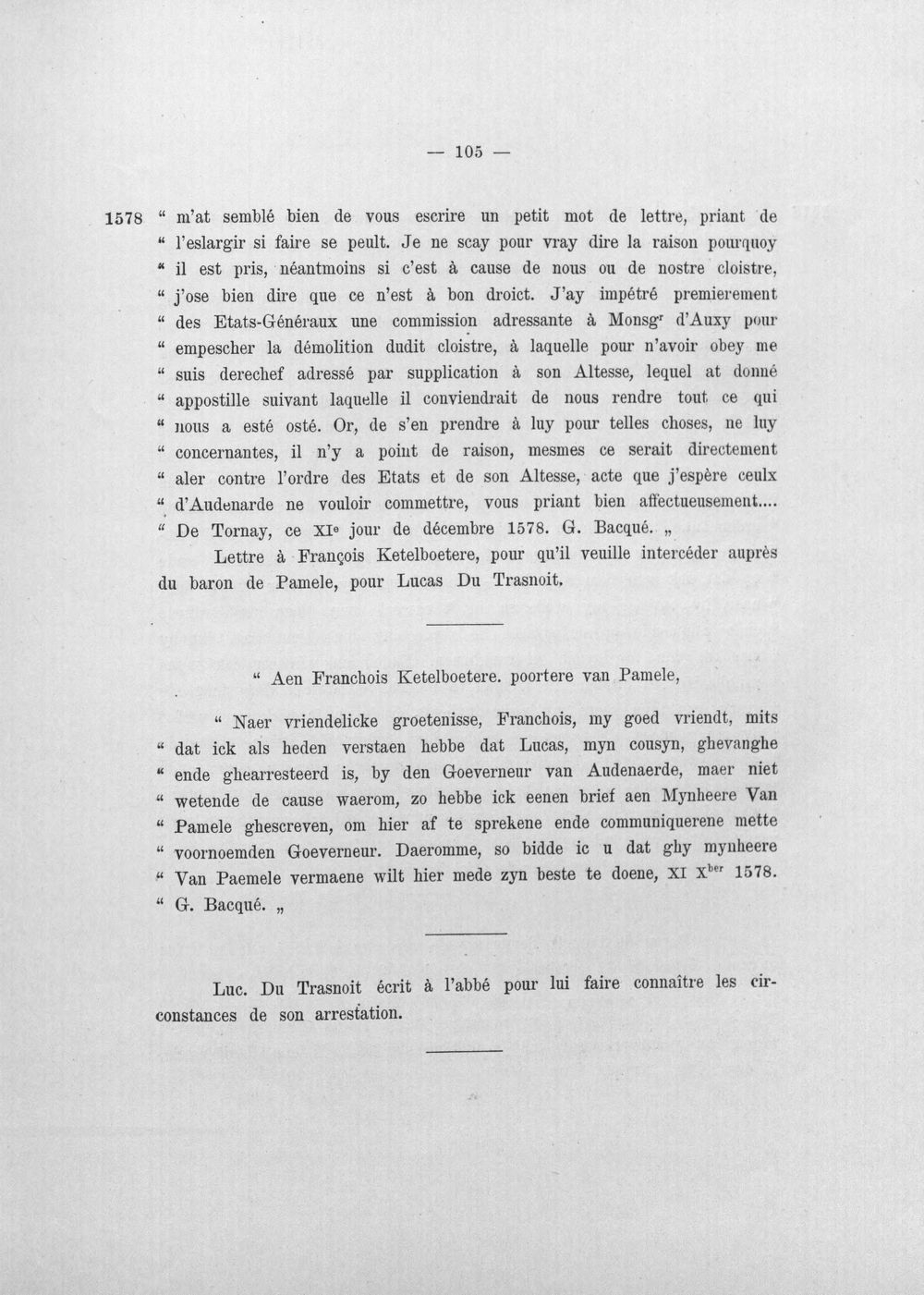 — 105 —

1578 " m'at semblé bien de vous escrire un petit mot de lettre, priant de " l'eslargir si faire se peult. Je ne scay pour vray dire la raison pourquoy " il est pris, néantmoins si c'est à cause de nous ou de nostre cloistre, " j'ose bien dire que ce n'est à bon droict. J'ay impétré premierement " des Etats-Généraux une commission adressante à Monsg$^{r}$ d'Auxy pour " empescher la démolition dudit cloistre, à laquelle pour n'avoir obey me " suis derechef adressé par supplication à son Altesse, lequel at donné " appostille suivant laquelle il conviendrait de nous rendre tout ce qui " nous a esté osté. Or, de s'en prendre à luy pour telles choses, ne luy " concernantes, il n'y a point de raison, mesmes ce serait directement " aler contre l'ordre des Etats et de son Altesse, acte que j'espère ceulx " d'Audenarde ne vouloir commettre, vous priant bien affectueusement.... " De Tornay, ce XI$^{e}$ jour de décembre 1578. G. Bacqué. „

Lettre à François Ketelboetere, pour qu'il veuille intercéder auprès du baron de Pamele, pour Lucas Du Trasnoit.

" Aen Franchois Ketelboetere. poortere van Pamele,

" Naer vriendelicke groetenisse, Franchois, my goed vriendt, mits " dat ick als heden verstaen hebbe dat Lucas, myn cousyn, ghevanghe " ende ghearresteerd is, by den Goeverneur van Audenaerde, maer niet " wetende de cause waerom, zo hebbe ick eenen brief aen Mynheere Van " Pamele ghescreven, om hier af te sprekene ende communiquerene mette " voornoemden Goeverneur. Daeromme, so bidde ic u dat ghy mynheere " Van Paemele vermaene wilt hier mede zyn beste te doene, XI X$^{ber}$ 1578. " G. Bacqué. „

Luc. Du Trasnoit écrit à l'abbé pour lui faire connaître les circonstances de son arrestation.